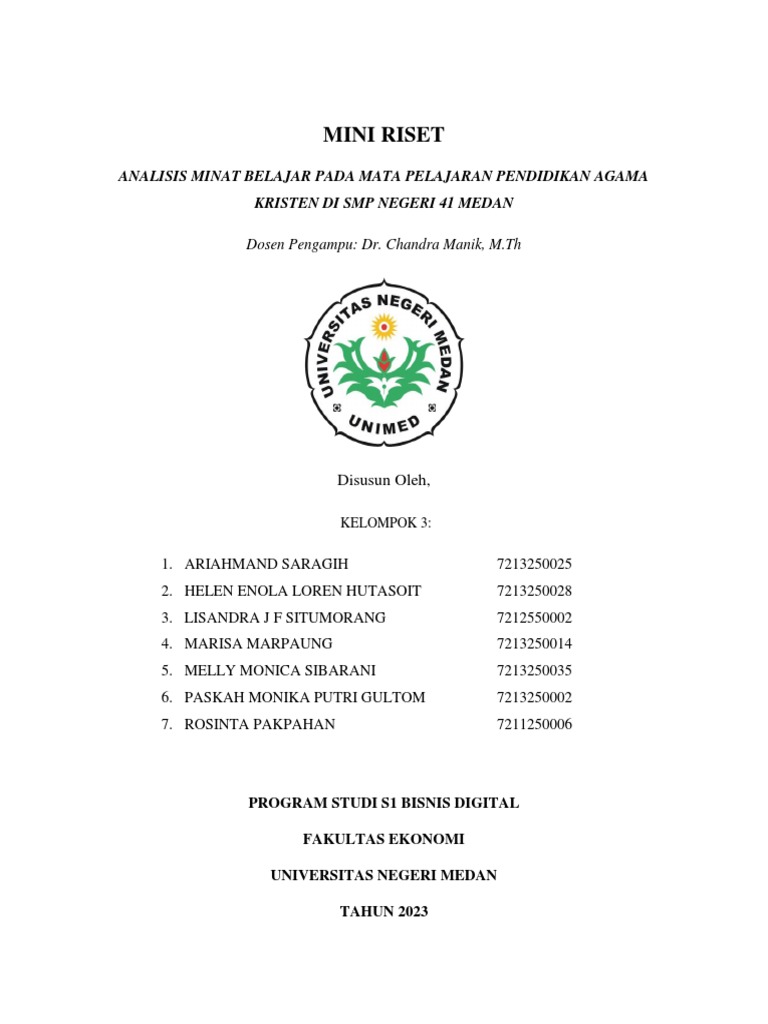 MINI RISET

ANALISIS MINAT BELAJAR PADA MATA PELAJARAN PENDIDIKAN AGAMA KRISTEN DI SMP NEGERI 41 MEDAN

Dosen Pengampu: Dr. Chandra Manik, M.Th

UNIVERSITAS NEGERI MEDAN

UNIMED

Disusun Oleh,

KELOMPOK 3:

1. ARIAHMAND SARAGIH 7213250025
2. HELEN ENOLA LOREN HUTASOIT 7213250028
3. LISANDRA J F SITUMORANG 7212550002
4. MARISA MARPAUNG 7213250014
5. MELLY MONICA SIBARANI 7213250035
6. PASKAH MONIKA PUTRI GULTOM 7213250002
7. ROSINTA PAKPAHAN 7211250006

PROGRAM STUDI S1 BISNIS DIGITAL

FAKULTAS EKONOMI

UNIVERSITAS NEGERI MEDAN

TAHUN 2023